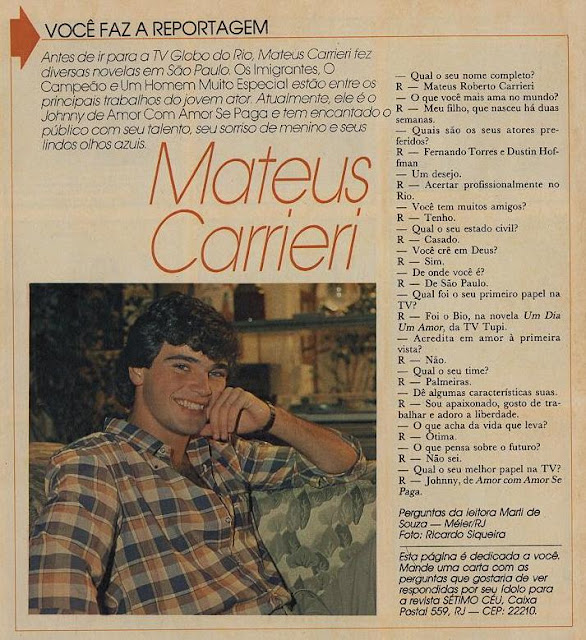 VOCÊ FAZ A REPORTAGEM

Antes de ir para a TV Globo do Rio, Mateus Carrieri fez diversas novelas em São Paulo. Os Imigrantes, O Campeão e Um Homem Muito Especial estão entre os principais trabalhos do jovem ator. Atualmente, ele é o Johnny de Amor Com Amor Se Paga e tem encantado o público com seu talento, seu sorriso de menino e seus lindos olhos azuis.

Mateus Carrieri

— Qual o seu nome completo?
R — Mateus Roberto Carrieri
— O que você mais ama no mundo?
R — Meu filho, que nasceu há duas semanas.
— Quais são os seus atores preferidos?
R — Fernando Torres e Dustin Hoffman
— Um desejo.
R — Acertar profissionalmente no Rio.
— Você tem muitos amigos?
R — Tenho.
— Qual o seu estado civil?
R — Casado.
— Você crê em Deus?
R — Sim.
— De onde você é?
R — De São Paulo.
— Qual foi o seu primeiro papel na TV?
R — Foi o Bio, na novela Um Dia Um Amor, da TV Tupi.
— Acredita em amor à primeira vista?
R — Não.
— Qual o seu time?
R — Palmeiras.
— Dê algumas características suas.
R — Sou apaixonado, gosto de trabalhar e adoro a liberdade.
— O que acha da vida que leva?
R — Ótima.
— O que pensa sobre o futuro?
R — Não sei.
— Qual o seu melhor papel na TV?
R — Johnny, de Amor com Amor Se Paga.

Perguntas da leitora Marli de Souza — Méier/RJ
Foto: Ricardo Siqueira

Esta página é dedicada a você. Mande uma carta com as perguntas que gostaria de ver respondidas por seu ídolo para a revista SÉTIMO CÉU, Caixa Postal 559, RJ — CEP: 22210.